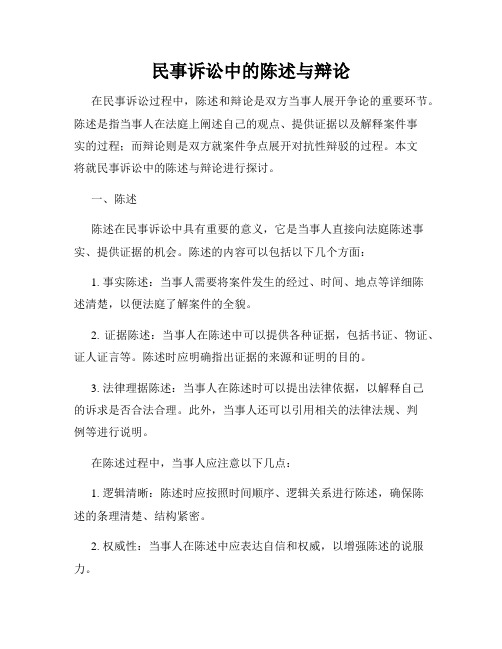 民事诉讼中的陈述与辩论

在民事诉讼过程中，陈述和辩论是双方当事人展开争论的重要环节。陈述是指当事人在法庭上阐述自己的观点、提供证据以及解释案件事实的过程；而辩论则是双方就案件争点展开对抗性辩驳的过程。本文将就民事诉讼中的陈述与辩论进行探讨。

一、陈述

陈述在民事诉讼中具有重要的意义，它是当事人直接向法庭陈述事实、提供证据的机会。陈述的内容可以包括以下几个方面：

1. 事实陈述：当事人需要将案件发生的经过、时间、地点等详细陈述清楚，以便法庭了解案件的全貌。

2. 证据陈述：当事人在陈述中可以提供各种证据，包括书证、物证、证人证言等。陈述时应明确指出证据的来源和证明的目的。

3. 法律理据陈述：当事人在陈述时可以提出法律依据，以解释自己的诉求是否合法合理。此外，当事人还可以引用相关的法律法规、判例等进行说明。

在陈述过程中，当事人应注意以下几点：

1. 逻辑清晰：陈述时应按照时间顺序、逻辑关系进行陈述，确保陈述的条理清楚、结构紧密。

2. 权威性：当事人在陈述中应表达自信和权威，以增强陈述的说服力。